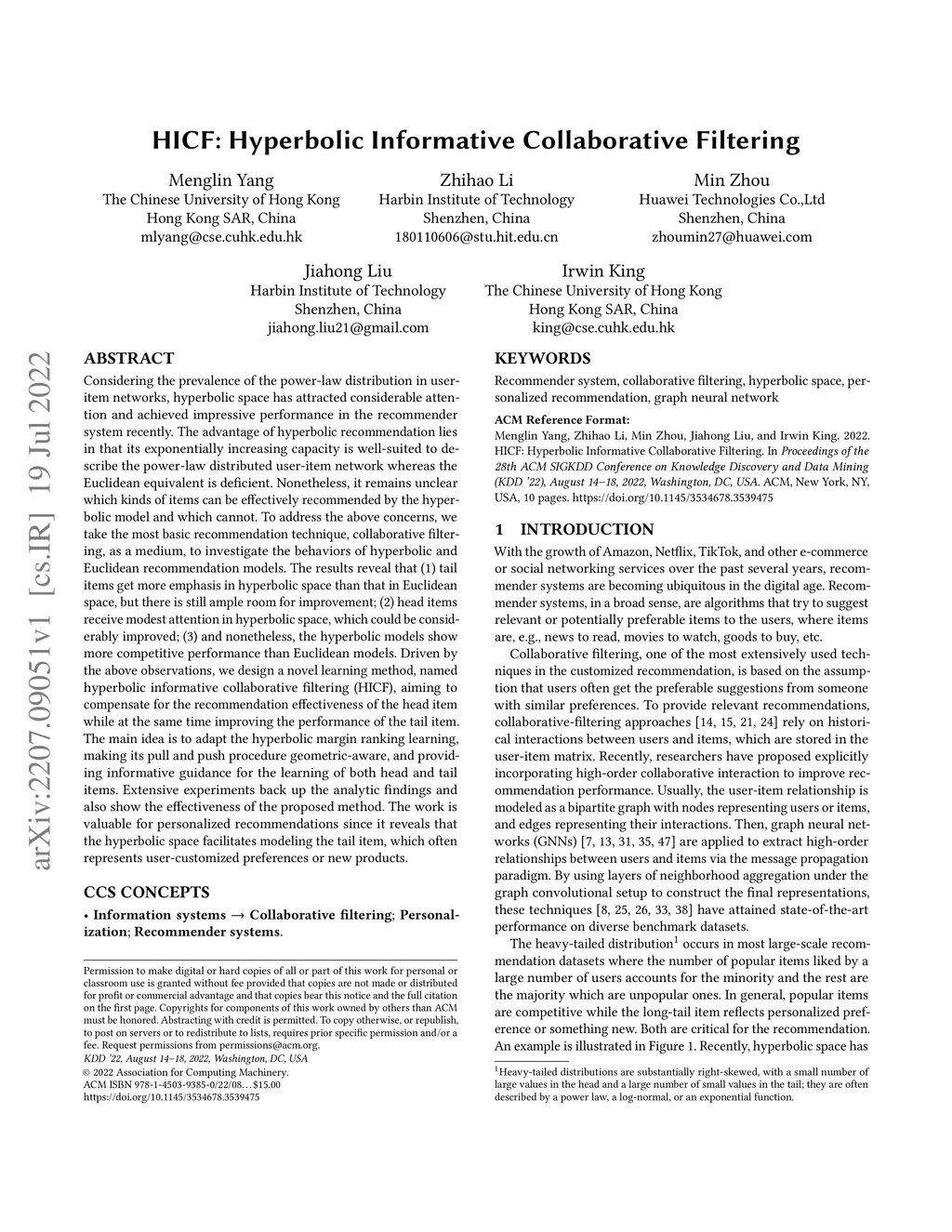 HICF: Hyperbolic Informative Collaborative Filtering

Menglin Yang
The Chinese University of Hong Kong
Hong Kong SAR, China
mlyang@cse.cuhk.edu.hk

Zhihao Li
Harbin Institute of Technology
Shenzhen, China
180110606@stu.hit.edu.cn

Min Zhou
Huawei Technologies Co.,Ltd
Shenzhen, China
zhoumin27@huawei.com

Jiahong Liu
Harbin Institute of Technology
Shenzhen, China
jiahong.liu21@gmail.com

Irwin King
The Chinese University of Hong Kong
Hong Kong SAR, China
king@cse.cuhk.edu.hk

arXiv:2207.09051v1 [cs.IR] 19 Jul 2022

ABSTRACT

Considering the prevalence of the power-law distribution in user-item networks, hyperbolic space has attracted considerable attention and achieved impressive performance in the recommender system recently. The advantage of hyperbolic recommendation lies in that its exponentially increasing capacity is well-suited to describe the power-law distributed user-item network whereas the Euclidean equivalent is deficient. Nonetheless, it remains unclear which kinds of items can be effectively recommended by the hyperbolic model and which cannot. To address the above concerns, we take the most basic recommendation technique, collaborative filtering, as a medium, to investigate the behaviors of hyperbolic and Euclidean recommendation models. The results reveal that (1) tail items get more emphasis in hyperbolic space than that in Euclidean space, but there is still ample room for improvement; (2) head items receive modest attention in hyperbolic space, which could be considerably improved; (3) and nonetheless, the hyperbolic models show more competitive performance than Euclidean models. Driven by the above observations, we design a novel learning method, named hyperbolic informative collaborative filtering (HICF), aiming to compensate for the recommendation effectiveness of the head item while at the same time improving the performance of the tail item. The main idea is to adapt the hyperbolic margin ranking learning, making its pull and push procedure geometric-aware, and providing informative guidance for the learning of both head and tail items. Extensive experiments back up the analytic findings and also show the effectiveness of the proposed method. The work is valuable for personalized recommendations since it reveals that the hyperbolic space facilitates modeling the tail item, which often represents user-customized preferences or new products.

CCS CONCEPTS

• Information systems → Collaborative filtering; Personalization; Recommender systems.

Permission to make digital or hard copies of all or part of this work for personal or classroom use is granted without fee provided that copies are not made or distributed for profit or commercial advantage and that copies bear this notice and the full citation on the first page. Copyrights for components of this work owned by others than ACM must be honored. Abstracting with credit is permitted. To copy otherwise, or republish, to post on servers or to redistribute to lists, requires prior specific permission and/or a fee. Request permissions from permissions@acm.org.
KDD '22, August 14–18, 2022, Washington, DC, USA
© 2022 Association for Computing Machinery.
ACM ISBN 978-1-4503-9385-0/22/08…$15.00
https://doi.org/10.1145/3534678.3539475

KEYWORDS

Recommender system, collaborative filtering, hyperbolic space, personalized recommendation, graph neural network

ACM Reference Format:
Menglin Yang, Zhihao Li, Min Zhou, Jiahong Liu, and Irwin King. 2022. HICF: Hyperbolic Informative Collaborative Filtering. In Proceedings of the 28th ACM SIGKDD Conference on Knowledge Discovery and Data Mining (KDD '22), August 14–18, 2022, Washington, DC, USA. ACM, New York, NY, USA, 10 pages. https://doi.org/10.1145/3534678.3539475

1 INTRODUCTION

With the growth of Amazon, Netflix, TikTok, and other e-commerce or social networking services over the past several years, recommender systems are becoming ubiquitous in the digital age. Recommender systems, in a broad sense, are algorithms that try to suggest relevant or potentially preferable items to the users, where items are, e.g., news to read, movies to watch, goods to buy, etc.

Collaborative filtering, one of the most extensively used techniques in the customized recommendation, is based on the assumption that users often get the preferable suggestions from someone with similar preferences. To provide relevant recommendations, collaborative-filtering approaches [14, 15, 21, 24] rely on historical interactions between users and items, which are stored in the user-item matrix. Recently, researchers have proposed explicitly incorporating high-order collaborative interaction to improve recommendation performance. Usually, the user-item relationship is modeled as a bipartite graph with nodes representing users or items, and edges representing their interactions. Then, graph neural networks (GNNs) [7, 13, 31, 35, 47] are applied to extract high-order relationships between users and items via the message propagation paradigm. By using layers of neighborhood aggregation under the graph convolutional setup to construct the final representations, these techniques [8, 25, 26, 33, 38] have attained state-of-the-art performance on diverse benchmark datasets.

The heavy-tailed distribution$^1$ occurs in most large-scale recommendation datasets where the number of popular items liked by a large number of users accounts for the minority and the rest are the majority which are unpopular ones. In general, popular items are competitive while the long-tail item reflects personalized preference or something new. Both are critical for the recommendation. An example is illustrated in Figure 1. Recently, hyperbolic space has

$^1$Heavy-tailed distributions are substantially right-skewed, with a small number of large values in the head and a large number of small values in the tail; they are often described by a power law, a log-normal, or an exponential function.